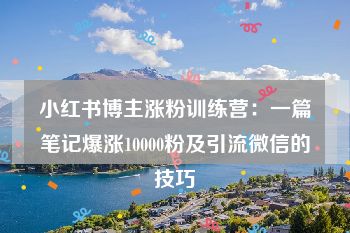 小红书博主涨粉训练营：一篇笔记爆涨10000粉及引流微信的技巧